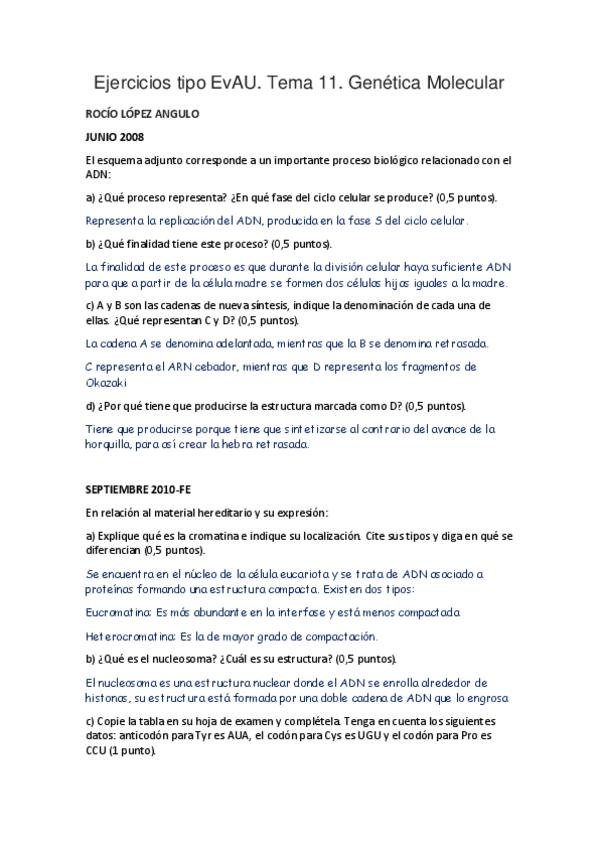 Ejercicios tipo EvAU. Tema 11. Genética Molecular

ROCÍO LÓPEZ ANGULO

JUNIO 2008

El esquema adjunto corresponde a un importante proceso biológico relacionado con el ADN:

a) ¿Qué proceso representa? ¿En qué fase del ciclo celular se produce? (0,5 puntos).

Representa la replicación del ADN, producida en la fase S del ciclo celular.

b) ¿Qué finalidad tiene este proceso? (0,5 puntos).

La finalidad de este proceso es que durante la división celular haya suficiente ADN para que a partir de la célula madre se formen dos células hijas iguales a la madre.

c) A y B son las cadenas de nueva síntesis, indique la denominación de cada una de ellas. ¿Qué representan C y D? (0,5 puntos).

La cadena A se denomina adelantada, mientras que la B se denomina retrasada.

C representa el ARN cebador, mientras que D representa los fragmentos de Okazaki

d) ¿Por qué tiene que producirse la estructura marcada como D? (0,5 puntos).

Tiene que producirse porque tiene que sintetizarse al contrario del avance de la horquilla, para así crear la hebra retrasada.

SEPTIEMBRE 2010-FE

En relación al material hereditario y su expresión:

a) Explique qué es la cromatina e indique su localización. Cite sus tipos y diga en qué se diferencian (0,5 puntos).

Se encuentra en el núcleo de la célula eucariota y se trata de ADN asociado a proteínas formando una estructura compacta. Existen dos tipos:

Eucromatina: Es más abundante en la interfase y está menos compactada

Heterocromatina: Es la de mayor grado de compactación.

b) ¿Qué es el nucleosoma? ¿Cuál es su estructura? (0,5 puntos).

El nucleosoma es una estructura nuclear donde el ADN se enrolla alrededor de histonas, su estructura está formada por una doble cadena de ADN que lo engrosa

c) Copie la tabla en su hoja de examen y complétela. Tenga en cuenta los siguientes datos: anticodón para Tyr es AUA, el codón para Cys es UGU y el codón para Pro es CCU (1 punto).